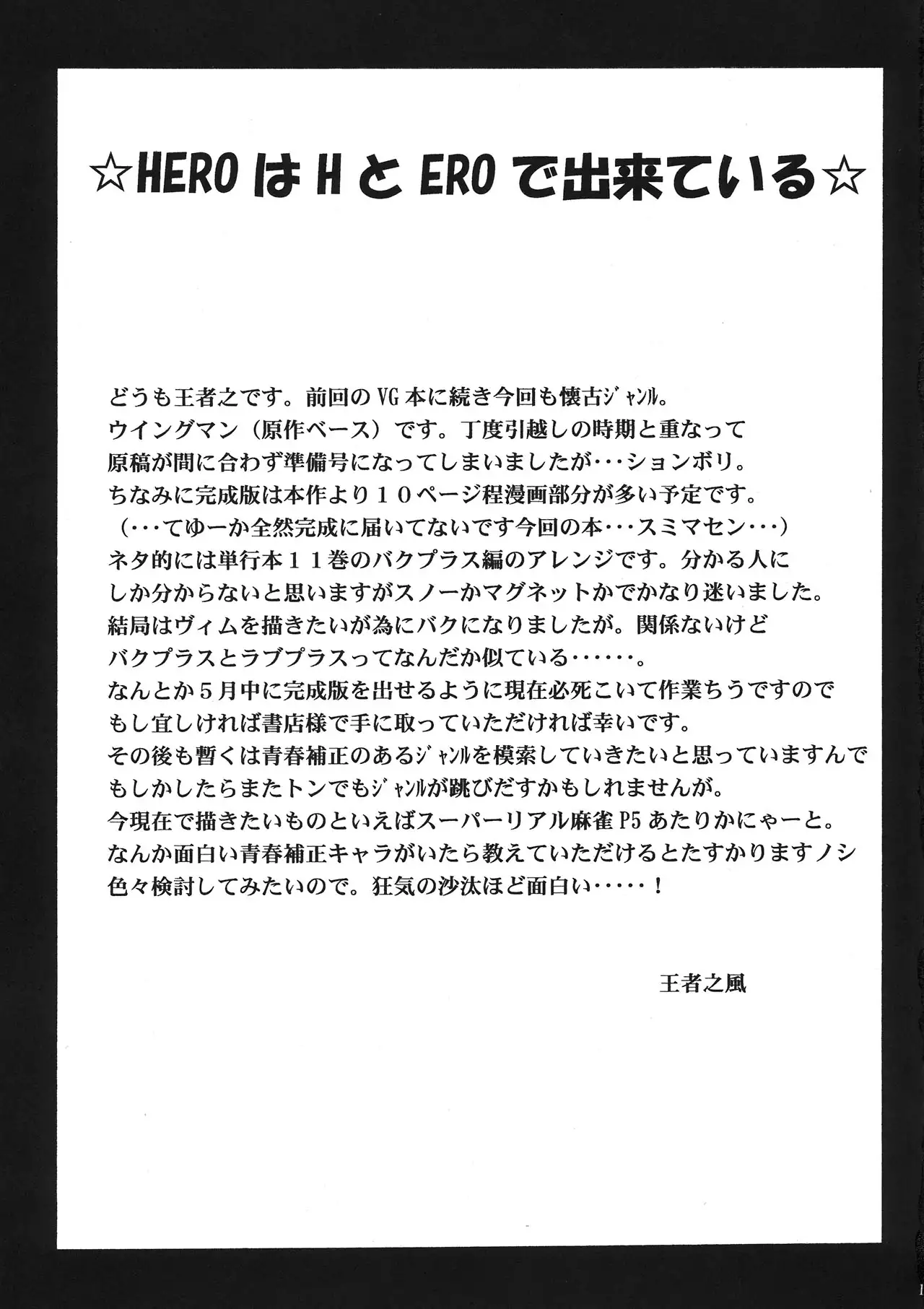 ☆HEROはHとEROで出来ている☆

どうも王者之です。前回のVG本に続き今回も懐古ｼﾞｬﾝﾙ。
ウイングマン（原作ベース）です。丁度引越しの時期と重なって
原稿が間に合わず準備号になってしまいましたが・・・ションボリ。
ちなみに完成版は本作より１０ページ程漫画部分が多い予定です。
（・・・てゆーか全然完成に届いてないです今回の本・・・スミマセン・・・）
ネタ的には単行本１１巻のバクプラス編のアレンジです。分かる人に
しか分からないと思いますがスノーかマグネットかでかなり迷いました。
結局はヴィムを描きたいが為にバクになりましたが。関係ないけど
バクプラスとラブプラスってなんだか似ている・・・・・・。
なんとか５月中に完成版を出せるように現在必死こいて作業ちうですので
もし宜しければ書店様で手に取っていただければ幸いです。
その後も暫くは青春補正のあるｼﾞｬﾝﾙを模索していきたいと思っていますんで
もしかしたらまたトンでもｼﾞｬﾝﾙが跳びだすかもしれませんが。
今現在で描きたいものといえばスーパーリアル麻雀P5あたりかにゃーと。
なんか面白い青春補正キャラがいたら教えていただけるとたすかりますノシ
色々検討してみたいので。狂気の沙汰ほど面白い・・・・・！

王者之風